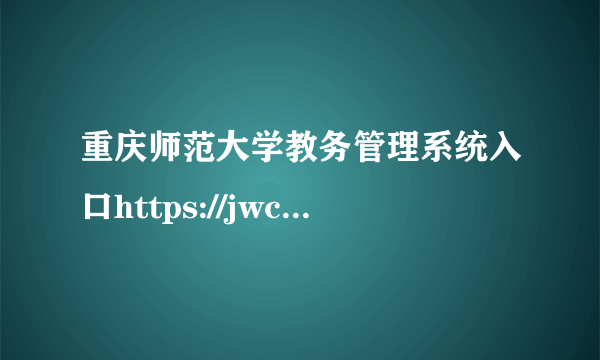 重庆师范大学教务管理系统入口https://jwc...